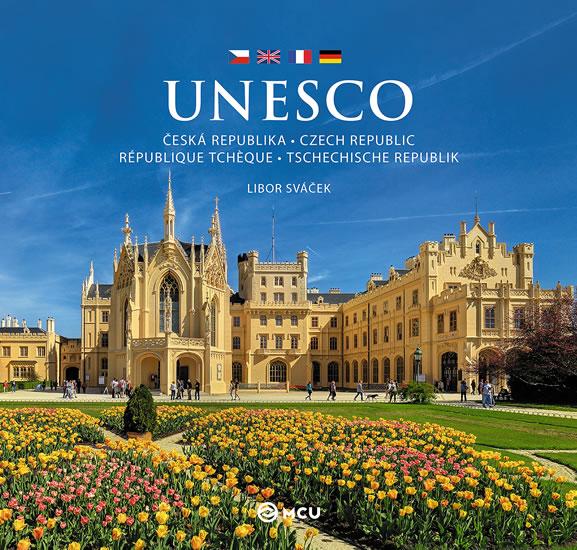 UNESCO

ČESKÁ REPUBLIKA • CZECH REPUBLIC
RÉPUBLIQUE TCHÈQUE • TSCHECHISCHE REPUBLIK

LIBOR SVÁČEK

MCU